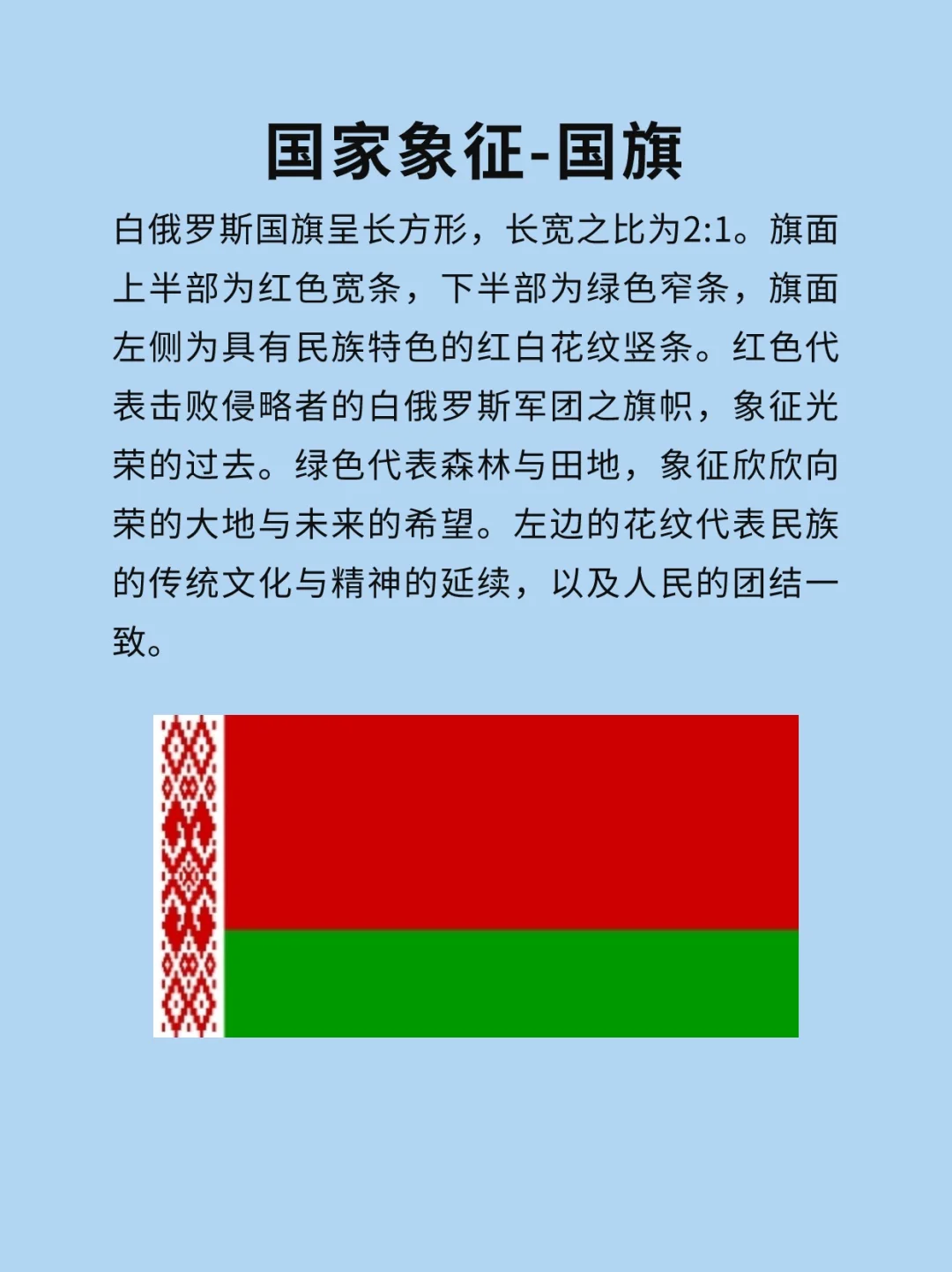 国家象征-国旗

白俄罗斯国旗呈长方形，长宽之比为2:1。旗面上半部为红色宽条，下半部为绿色窄条，旗面左侧为具有民族特色的红白花纹竖条。红色代表击败侵略者的白俄罗斯军团之旗帜，象征光荣的过去。绿色代表森林与田地，象征欣欣向荣的大地与未来的希望。左边的花纹代表民族的传统文化与精神的延续，以及人民的团结一致。